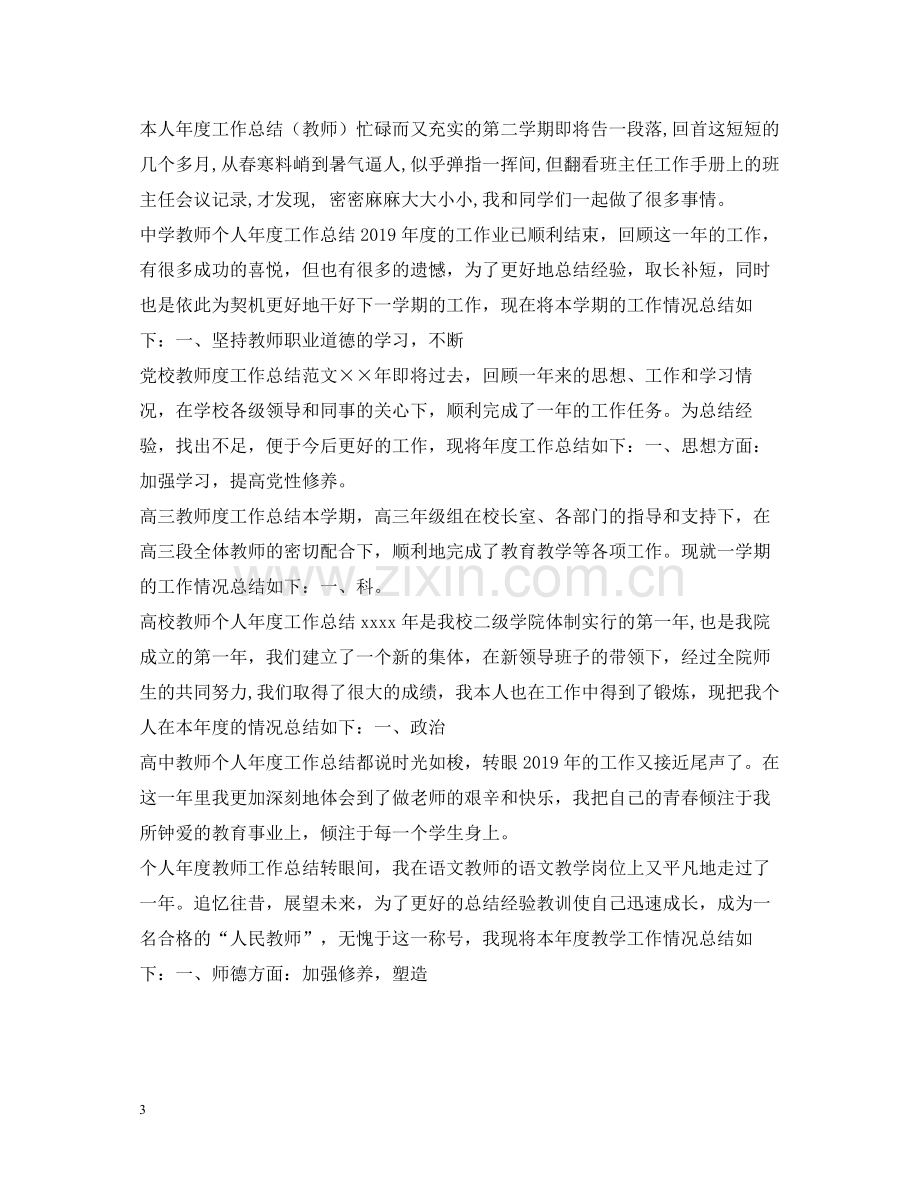 本人年度工作总结（教师）忙碌而又充实的第二学期即将告一段落,回首这短短的几个多月,从春寒料峭到暑气逼人,似乎弹指一挥间,但翻看班主任工作手册上的班主任会议记录,才发现, 密密麻麻大大小小,我和同学们一起做了很多事情。

中学教师个人年度工作总结2019年度的工作业已顺利结束，回顾这一年的工作，有很多成功的喜悦，但也有很多的遗憾，为了更好地总结经验，取长补短，同时也是依此为契机更好地干好下一学期的工作，现在将本学期的工作情况总结如下：一、坚持教师职业道德的学习，不断

党校教师度工作总结范文××年即将过去，回顾一年来的思想、工作和学习情况，在学校各级领导和同事的关心下，顺利完成了一年的工作任务。为总结经验，找出不足，便于今后更好的工作，现将年度工作总结如下：一、思想方面：加强学习，提高党性修养。

高三教师度工作总结本学期，高三年级组在校长室、各部门的指导和支持下，在高三段全体教师的密切配合下，顺利地完成了教育教学等各项工作。现就一学期的工作情况总结如下：一、科。

高校教师个人年度工作总结xxxx年是我校二级学院体制实行的第一年,也是我院成立的第一年，我们建立了一个新的集体，在新领导班子的带领下，经过全院师生的共同努力,我们取得了很大的成绩，我本人也在工作中得到了锻炼，现把我个人在本年度的情况总结如下：一、政治

高中教师个人年度工作总结都说时光如梭，转眼2019年的工作又接近尾声了。在这一年里我更加深刻地体会到了做老师的艰辛和快乐，我把自己的青春倾注于我所钟爱的教育事业上，倾注于每一个学生身上。

个人年度教师工作总结转眼间，我在语文教师的语文教学岗位上又平凡地走过了一年。追忆往昔，展望未来，为了更好的总结经验教训使自己迅速成长，成为一名合格的“人民教师”，无愧于这一称号，我现将本年度教学工作情况总结如下：一、师德方面：加强修养，塑造

3

www.zixin.com.cn